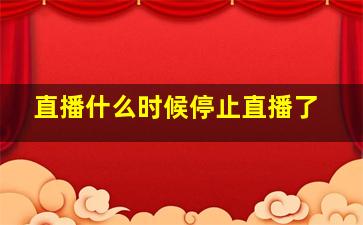 直播什么时候停止直播了